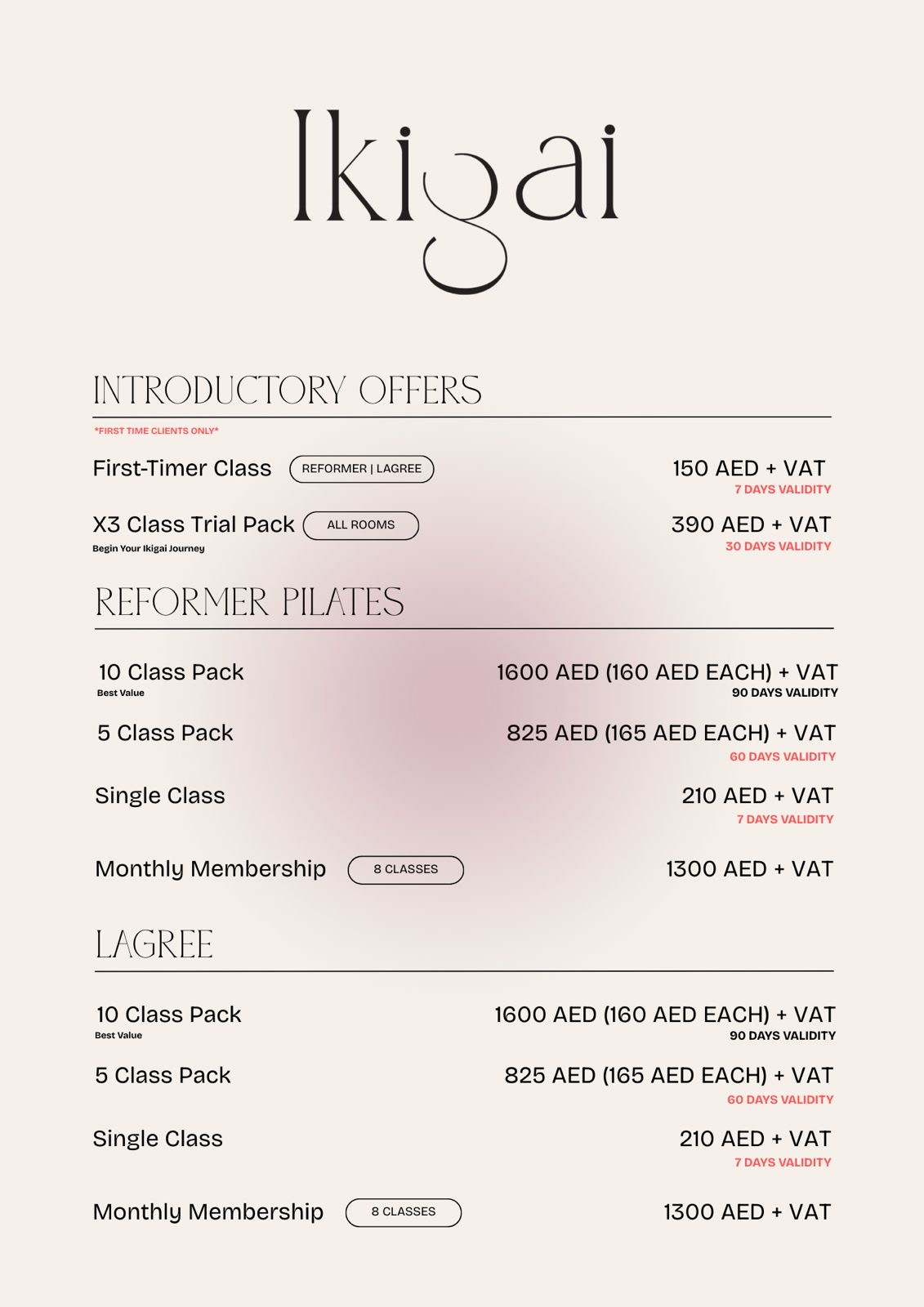 Ikigai

INTRODUCTORY OFFERS

*FIRST TIME CLIENTS ONLY*

First-Timer Class REFORMER | LAGREE 150 AED + VAT
7 DAYS VALIDITY

X3 Class Trial Pack ALL ROOMS 390 AED + VAT
Begin Your Ikigai Journey
30 DAYS VALIDITY

REFORMER PILATES

10 Class Pack 1600 AED (160 AED EACH) + VAT
Best Value
90 DAYS VALIDITY

5 Class Pack 825 AED (165 AED EACH) + VAT
60 DAYS VALIDITY

Single Class 210 AED + VAT
7 DAYS VALIDITY

Monthly Membership 8 CLASSES 1300 AED + VAT

LAGREE

10 Class Pack 1600 AED (160 AED EACH) + VAT
Best Value
90 DAYS VALIDITY

5 Class Pack 825 AED (165 AED EACH) + VAT
60 DAYS VALIDITY

Single Class 210 AED + VAT
7 DAYS VALIDITY

Monthly Membership 8 CLASSES 1300 AED + VAT